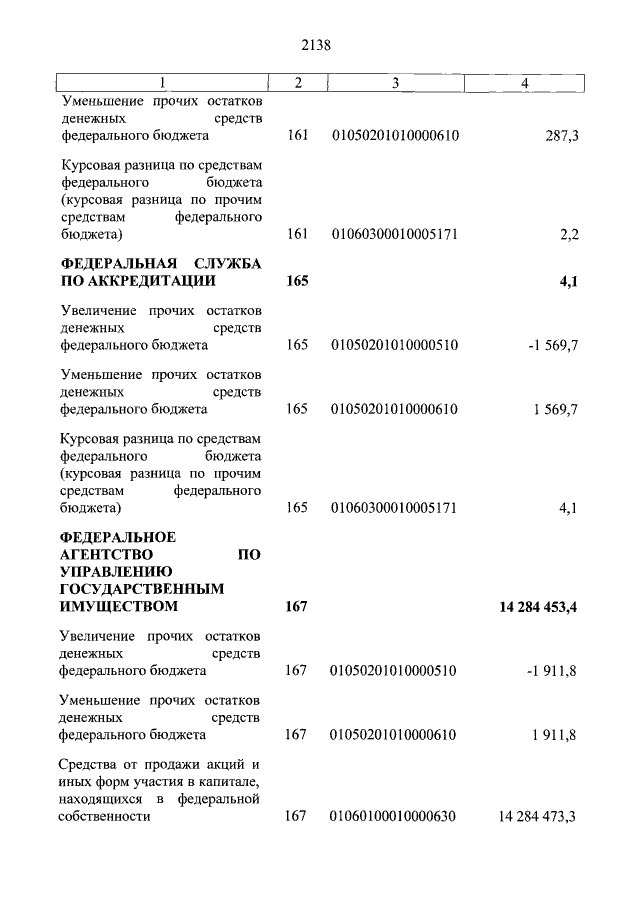 2138

| 1 | 2 | 3 | 4 |
|---|---|---|---|
| Уменьшение прочих остатков денежных средств федерального бюджета | 161 | 01050201010000610 | 287,3 |
| Курсовая разница по средствам федерального бюджета (курсовая разница по прочим средствам федерального бюджета) | 161 | 01060300010005171 | 2,2 |
| **ФЕДЕРАЛЬНАЯ СЛУЖБА ПО АККРЕДИТАЦИИ** | **165** | | **4,1** |
| Увеличение прочих остатков денежных средств федерального бюджета | 165 | 01050201010000510 | -1 569,7 |
| Уменьшение прочих остатков денежных средств федерального бюджета | 165 | 01050201010000610 | 1 569,7 |
| Курсовая разница по средствам федерального бюджета (курсовая разница по прочим средствам федерального бюджета) | 165 | 01060300010005171 | 4,1 |
| **ФЕДЕРАЛЬНОЕ АГЕНТСТВО ПО УПРАВЛЕНИЮ ГОСУДАРСТВЕННЫМ ИМУЩЕСТВОМ** | **167** | | **14 284 453,4** |
| Увеличение прочих остатков денежных средств федерального бюджета | 167 | 01050201010000510 | -1 911,8 |
| Уменьшение прочих остатков денежных средств федерального бюджета | 167 | 01050201010000610 | 1 911,8 |
| Средства от продажи акций и иных форм участия в капитале, находящихся в федеральной собственности | 167 | 01060100010000630 | 14 284 473,3 |